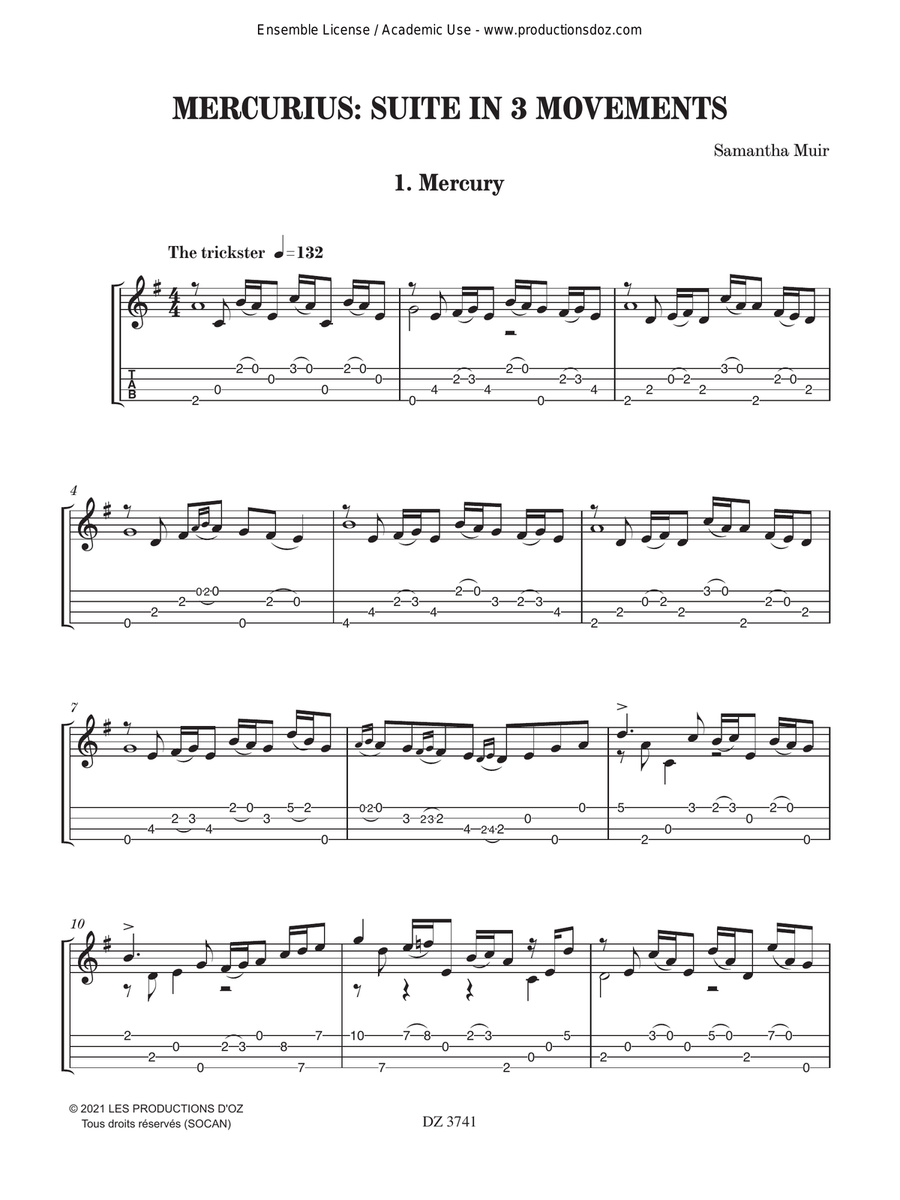 Ensemble License / Academic Use - www.productionsdoz.com

MERCURIUS: SUITE IN 3 MOVEMENTS

Samantha Muir

1. Mercury

The trickster ♩=132

T
A
B

4

7

10

© 2021 LES PRODUCTIONS D'OZ
Tous droits réservés (SOCAN)

DZ 3741